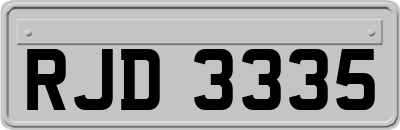 RJD 3335